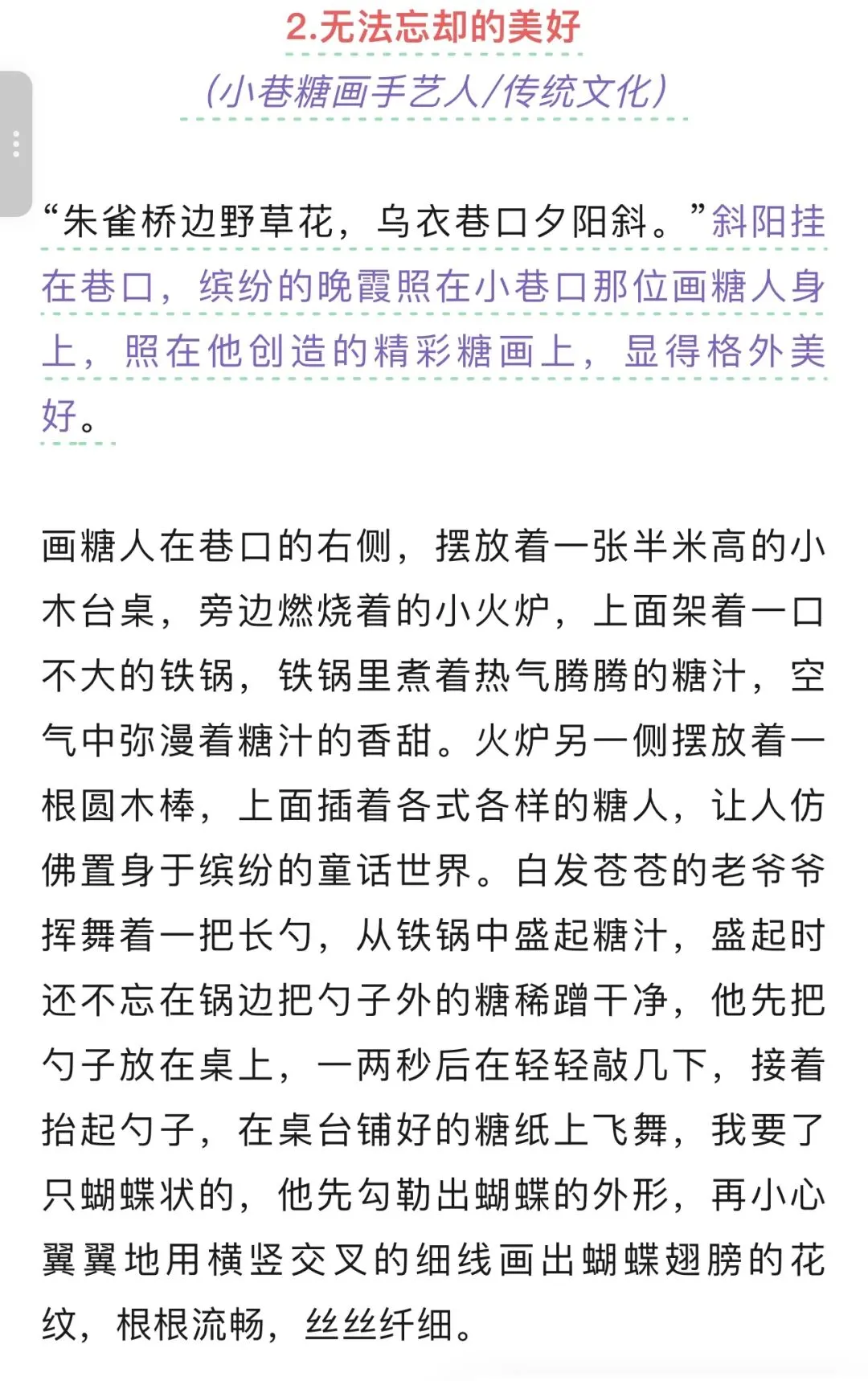 2.无法忘却的美好

(小巷糖画手艺人/传统文化)

“朱雀桥边野草花，乌衣巷口夕阳斜。”斜阳挂在巷口，缤纷的晚霞照在小巷口那位画糖人身上，照在他创造的精彩糖画上，显得格外美好。

画糖人在巷口的右侧，摆放着一张半米高的小木台桌，旁边燃烧着的小火炉，上面架着一口不大的铁锅，铁锅里煮着热气腾腾的糖汁，空气中弥漫着糖汁的香甜。火炉另一侧摆放着一根圆木棒，上面插着各式各样的糖人，让人仿佛置身于缤纷的童话世界。白发苍苍的老爷爷挥舞着一把长勺，从铁锅中盛起糖汁，盛起时还不忘在锅边把勺子外的糖稀蹭干净，他先把勺子放在桌上，一两秒后在轻轻敲几下，接着抬起勺子，在桌台铺好的糖纸上飞舞，我要了只蝴蝶状的，他先勾勒出蝴蝶的外形，再小心翼翼地用横竖交叉的细线画出蝴蝶翅膀的花纹，根根流畅，丝丝纤细。